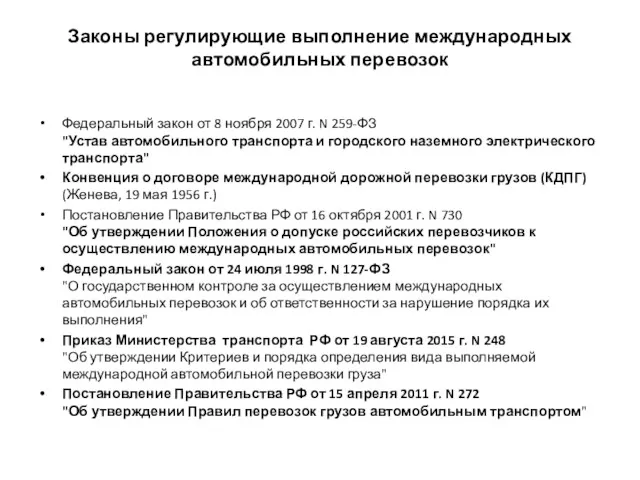 Законы регулирующие выполнение международных автомобильных перевозок

• Федеральный закон от 8 ноября 2007 г. N 259-ФЗ "Устав автомобильного транспорта и городского наземного электрического транспорта"
• Конвенция о договоре международной дорожной перевозки грузов (КДПГ) (Женева, 19 мая 1956 г.)
• Постановление Правительства РФ от 16 октября 2001 г. N 730 "Об утверждении Положения о допуске российских перевозчиков к осуществлению международных автомобильных перевозок"
• Федеральный закон от 24 июля 1998 г. N 127-ФЗ "О государственном контроле за осуществлением международных автомобильных перевозок и об ответственности за нарушение порядка их выполнения"
• Приказ Министерства транспорта РФ от 19 августа 2015 г. N 248 "Об утверждении Критериев и порядка определения вида выполняемой международной автомобильной перевозки груза"
• Постановление Правительства РФ от 15 апреля 2011 г. N 272 "Об утверждении Правил перевозок грузов автомобильным транспортом"